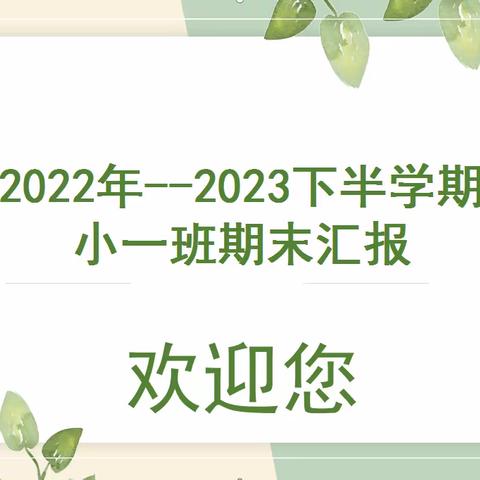 2022年--2023下半学期
小一班期末汇报

欢迎您